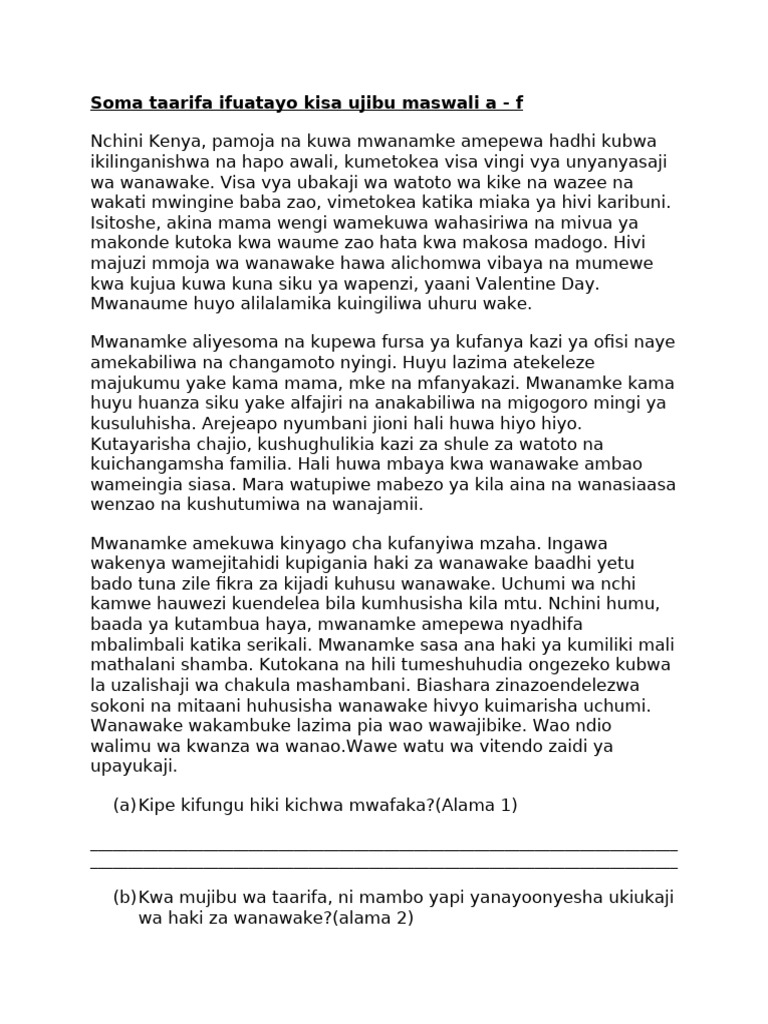 Soma taarifa ifuatayo kisa ujibu maswali a - f

Nchini Kenya, pamoja na kuwa mwanamke amepewa hadhi kubwa ikilinganishwa na hapo awali, kumetokea visa vingi vya unyanyasaji wa wanawake. Visa vya ubakaji wa watoto wa kike na wazee na wakati mwingine baba zao, vimetokea katika miaka ya hivi karibuni. Isitoshe, akina mama wengi wamekuwa wahasiriwa na mivua ya makonde kutoka kwa waume zao hata kwa makosa madogo. Hivi majuzi mmoja wa wanawake hawa alichomwa vibaya na mumewe kwa kujua kuwa kuna siku ya wapenzi, yaani Valentine Day. Mwanaume huyo alilalamika kuingiliwa uhuru wake.

Mwanamke aliyesoma na kupewa fursa ya kufanya kazi ya ofisi naye amekabiliwa na changamoto nyingi. Huyu lazima atekeleze majukumu yake kama mama, mke na mfanyakazi. Mwanamke kama huyu huanza siku yake alfajiri na anakabiliwa na migogoro mingi ya kusuluhisha. Arejeapo nyumbani jioni hali huwa hiyo hiyo. Kutayarisha chajio, kushughulikia kazi za shule za watoto na kuichangamsha familia. Hali huwa mbaya kwa wanawake ambao wameingia siasa. Mara watupiwe mabezo ya kila aina na wanasiaasa wenzao na kushutumiwa na wanajamii.

Mwanamke amekuwa kinyago cha kufanyiwa mzaha. Ingawa wakenya wamejitahidi kupigania haki za wanawake baadhi yetu bado tuna zile fikra za kijadi kuhusu wanawake. Uchumi wa nchi kamwe hauwezi kuendelea bila kumhusisha kila mtu. Nchini humu, baada ya kutambua haya, mwanamke amepewa nyadhifa mbalimbali katika serikali. Mwanamke sasa ana haki ya kumiliki mali mathalani shamba. Kutokana na hili tumeshuhudia ongezeko kubwa la uzalishaji wa chakula mashambani. Biashara zinazoendelezwa sokoni na mitaani huhusisha wanawake hivyo kuimarisha uchumi. Wanawake wakambuke lazima pia wao wawajibike. Wao ndio walimu wa kwanza wa wanao.Wawe watu wa vitendo zaidi ya upayukaji.

(a) Kipe kifungu hiki kichwa mwafaka?(Alama 1)

(b) Kwa mujibu wa taarifa, ni mambo yapi yanayoonyesha ukiukaji wa haki za wanawake?(alama 2)